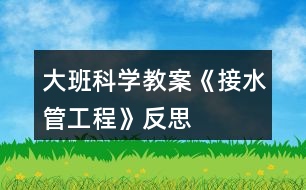 大班科学教案《接水管工程》反思